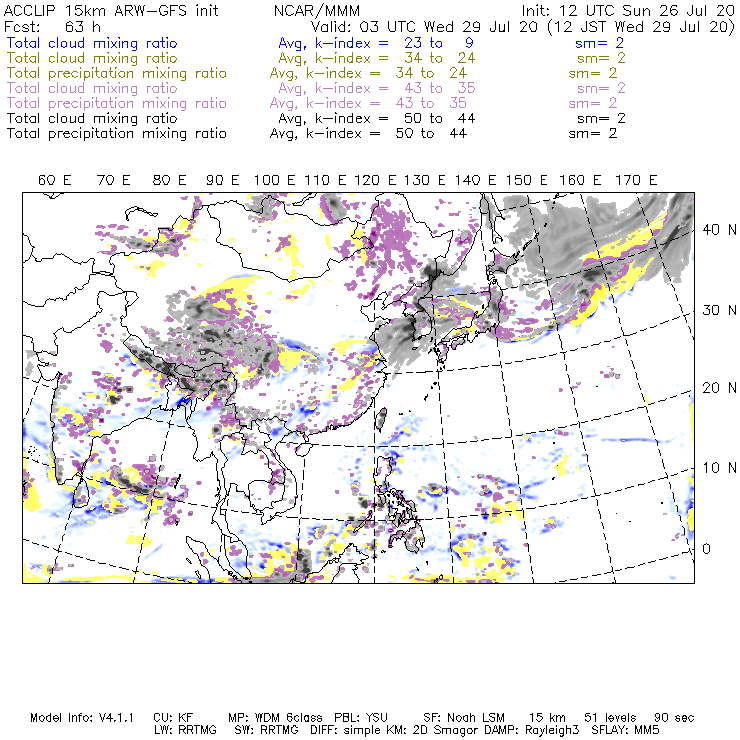 ACCLIP 15km ARW-GFS init NCAR/MMM Init: 12 UTC Sun 26 Jul 20
Fcst: 63 h Valid: 03 UTC Wed 29 Jul 20 (12 JST Wed 29 Jul 20)
Total cloud mixing ratio Avg, k-index = 23 to 9 sm= 2
Total cloud mixing ratio Avg, k-index = 34 to 24 sm= 2
Total precipitation mixing ratio Avg, k-index = 34 to 24 sm= 2
Total cloud mixing ratio Avg, k-index = 43 to 35 sm= 2
Total precipitation mixing ratio Avg, k-index = 43 to 35 sm= 2
Total cloud mixing ratio Avg, k-index = 50 to 44 sm= 2
Total precipitation mixing ratio Avg, k-index = 50 to 44 sm= 2

60 E 70 E 80 E 90 E 100 E 110 E 120 E 130 E 140 E 150 E 160 E 170 E

40 N
30 N
20 N
10 N
0

Model Info: V4.1.1 CU: KF MP: WDM 6class PBL: YSU SF: Noah LSM 15 km 51 levels 90 sec
LW: RRTMG SW: RRTMG DIFF: simple KM: 2D Smagor DAMP: Rayleigh3 SFLAY: MM5